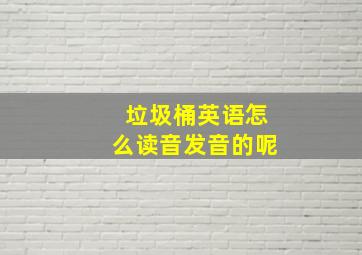 垃圾桶英语怎么读音发音的呢